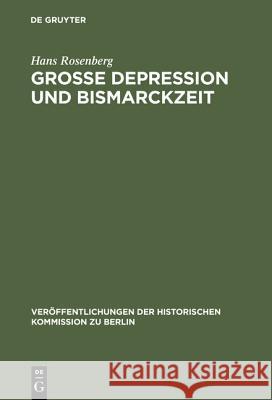 DE GRUYTER

Hans Rosenberg
GROSSE DEPRESSION UND BISMARCKZEIT

VERÖFFENTLICHUNGEN DER HISTORISCHEN KOMMISSION ZU BERLIN

DE
G

Kraina Książek